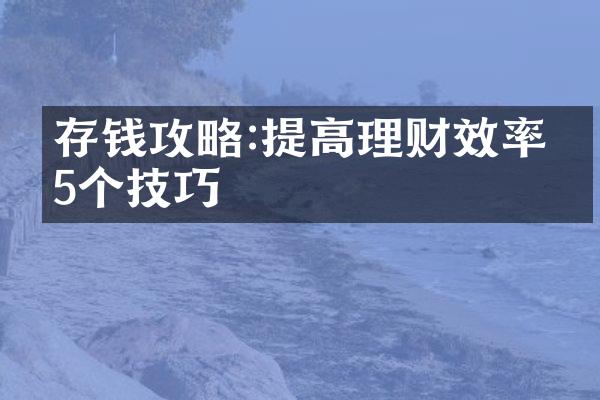 存钱攻略:提高理财效率5个技巧